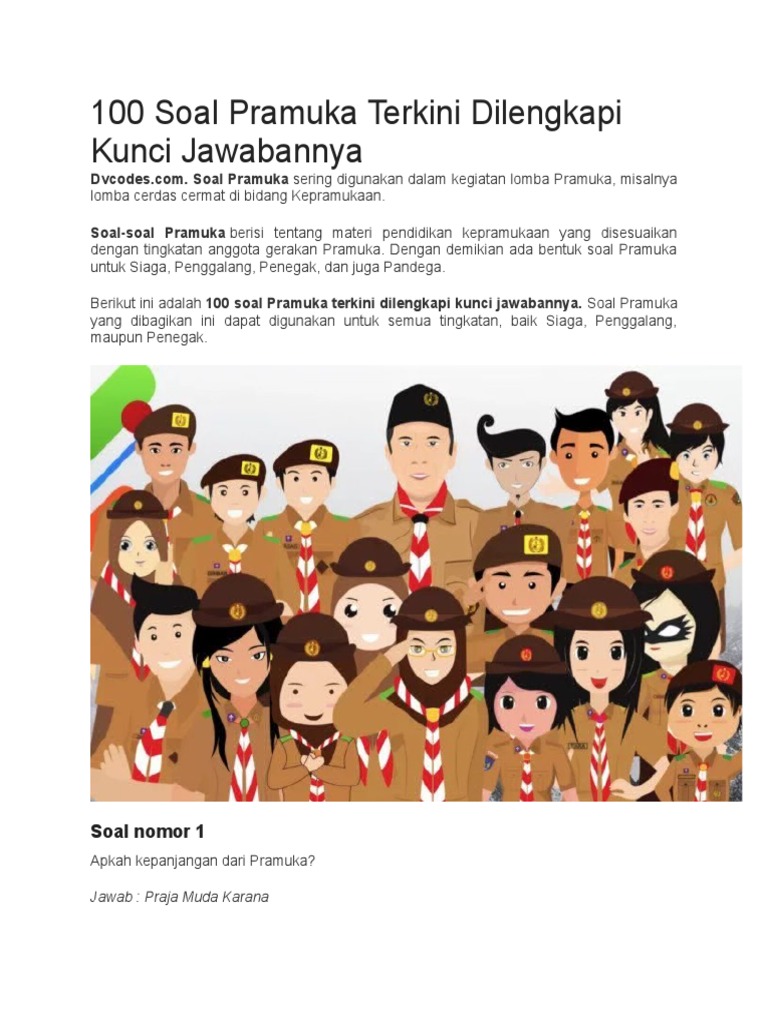 100 Soal Pramuka Terkini Dilengkapi Kunci Jawabannya

Dvcodes.com. Soal Pramuka sering digunakan dalam kegiatan lomba Pramuka, misalnya lomba cerdas cermat di bidang Kepramukaan.

Soal-soal Pramuka berisi tentang materi pendidikan kepramukaan yang disesuaikan dengan tingkatan anggota gerakan Pramuka. Dengan demikian ada bentuk soal Pramuka untuk Siaga, Penggalang, Penegak, dan juga Pandega.

Berikut ini adalah 100 soal Pramuka terkini dilengkapi kunci jawabannya. Soal Pramuka yang dibagikan ini dapat digunakan untuk semua tingkatan, baik Siaga, Penggalang, maupun Penegak.

Soal nomor 1

Apkah kepanjangan dari Pramuka?

Jawab : Praja Muda Karana